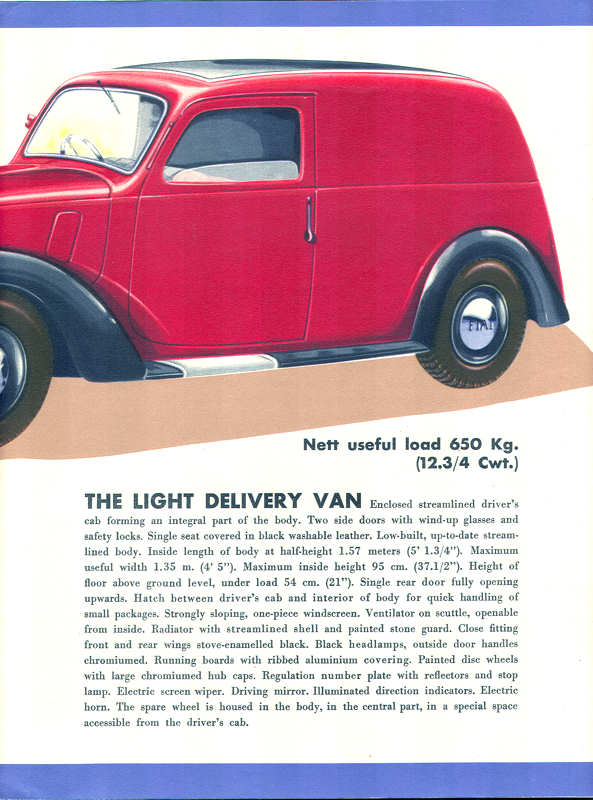 FIAT

Nett useful load 650 Kg. (12.3/4 Cwt.)

THE LIGHT DELIVERY VAN Enclosed streamlined driver's cab forming an integral part of the body. Two side doors with wind-up glasses and safety locks. Single seat covered in black washable leather. Low-built, up-to-date streamlined body. Inside length of body at half-height 1.57 meters (5' 1.3/4"). Maximum useful width 1.35 m. (4' 5"). Maximum inside height 95 cm. (37.1/2"). Height of floor above ground level, under load 54 cm. (21"). Single rear door fully opening upwards. Hatch between driver's cab and interior of body for quick handling of small packages. Strongly sloping, one-piece windscreen. Ventilator on scuttle, openable from inside. Radiator with streamlined shell and painted stone guard. Close fitting front and rear wings stove-enamelled black. Black headlamps, outside door handles chromiumed. Running boards with ribbed aluminium covering. Painted disc wheels with large chromiumed hub caps. Regulation number plate with reflectors and stop lamp. Electric screen wiper. Driving mirror. Illuminated direction indicators. Electric horn. The spare wheel is housed in the body, in the central part, in a special space accessible from the driver's cab.